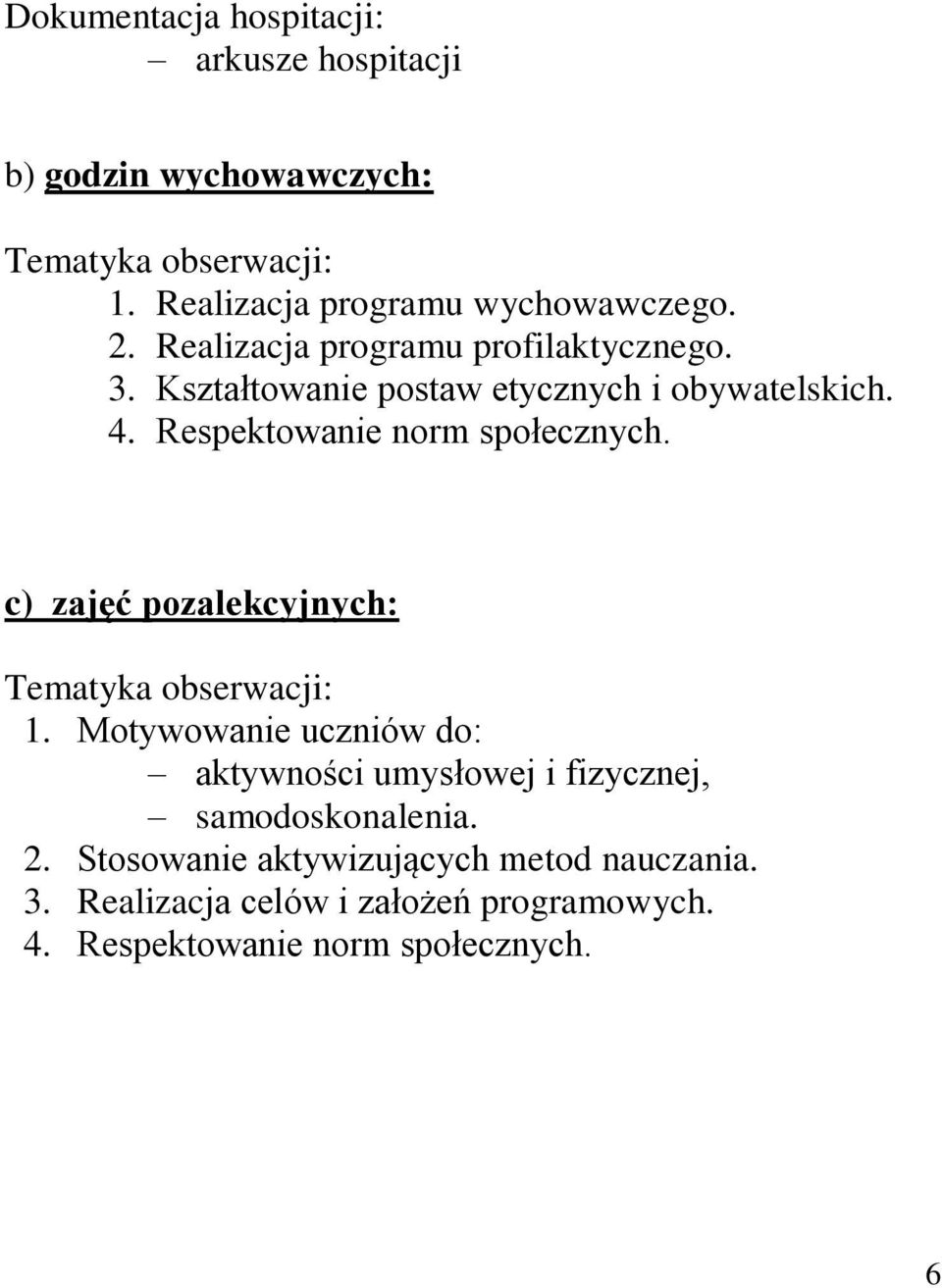 Dokumentacja hospitacji:
– arkusze hospitacji

b) godzin wychowawczych:

Tematyka obserwacji:
1. Realizacja programu wychowawczego.
2. Realizacja programu profilaktycznego.
3. Kształtowanie postaw etycznych i obywatelskich.
4. Respektowanie norm społecznych.

c) zajęć pozalekcyjnych:

Tematyka obserwacji:
1. Motywowanie uczniów do:
– aktywności umysłowej i fizycznej,
– samodoskonalenia.
2. Stosowanie aktywizujących metod nauczania.
3. Realizacja celów i założeń programowych.
4. Respektowanie norm społecznych.

6